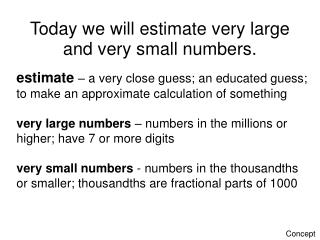 Today we will estimate very large and very small numbers.

estimate – a very close guess; an educated guess; to make an approximate calculation of something

very large numbers – numbers in the millions or higher; have 7 or more digits

very small numbers - numbers in the thousandths or smaller; thousandths are fractional parts of 1000

Concept